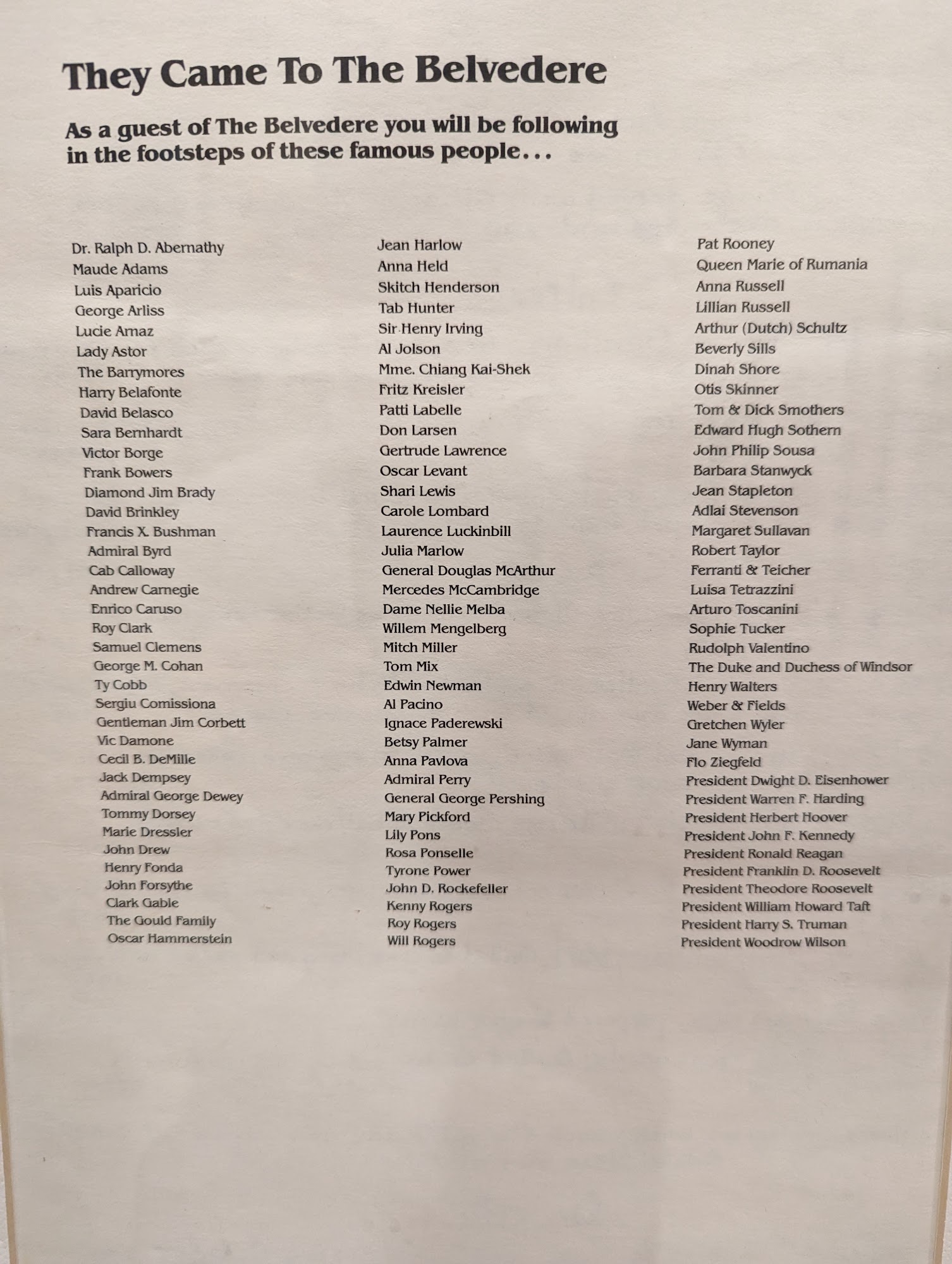 They Came To The Belvedere

As a guest of The Belvedere you will be following in the footsteps of these famous people...

Dr. Ralph D. Abernathy
Maude Adams
Luis Aparicio
George Arliss
Lucie Arnaz
Lady Astor
The Barrymores
Harry Belafonte
David Belasco
Sara Bernhardt
Victor Borge
Frank Bowers
Diamond Jim Brady
David Brinkley
Francis X. Bushman
Admiral Byrd
Cab Calloway
Andrew Carnegie
Enrico Caruso
Roy Clark
Samuel Clemens
George M. Cohan
Ty Cobb
Sergiu Comissiona
Gentleman Jim Corbett
Vic Damone
Cecil B. DeMille
Jack Dempsey
Admiral George Dewey
Tommy Dorsey
Marie Dressler
John Drew
Henry Fonda
John Forsythe
Clark Gable
The Gould Family
Oscar Hammerstein

Jean Harlow
Anna Held
Skitch Henderson
Tab Hunter
Sir Henry Irving
Al Jolson
Mme. Chiang Kai-Shek
Fritz Kreisler
Patti Labelle
Don Larsen
Gertrude Lawrence
Oscar Levant
Shari Lewis
Carole Lombard
Laurence Luckinbill
Julia Marlow
General Douglas McArthur
Mercedes McCambridge
Dame Nellie Melba
Willem Mengelberg
Mitch Miller
Tom Mix
Edwin Newman
Al Pacino
Ignace Paderewski
Betsy Palmer
Anna Pavlova
Admiral Perry
General George Pershing
Mary Pickford
Lily Pons
Rosa Ponselle
Tyrone Power
John D. Rockefeller
Kenny Rogers
Roy Rogers
Will Rogers

Pat Rooney
Queen Marie of Rumania
Anna Russell
Lillian Russell
Arthur (Dutch) Schultz
Beverly Sills
Dinah Shore
Otis Skinner
Tom & Dick Smothers
Edward Hugh Sothern
John Philip Sousa
Barbara Stanwyck
Jean Stapleton
Adlai Stevenson
Margaret Sullavan
Robert Taylor
Ferranti & Teicher
Luisa Tetrazzini
Arturo Toscanini
Sophie Tucker
Rudolph Valentino
The Duke and Duchess of Windsor
Henry Walters
Weber & Fields
Gretchen Wyler
Jane Wyman
Flo Ziegfeld
President Dwight D. Eisenhower
President Warren F. Harding
President Herbert Hoover
President John F. Kennedy
President Ronald Reagan
President Franklin D. Roosevelt
President Theodore Roosevelt
President William Howard Taft
President Harry S. Truman
President Woodrow Wilson